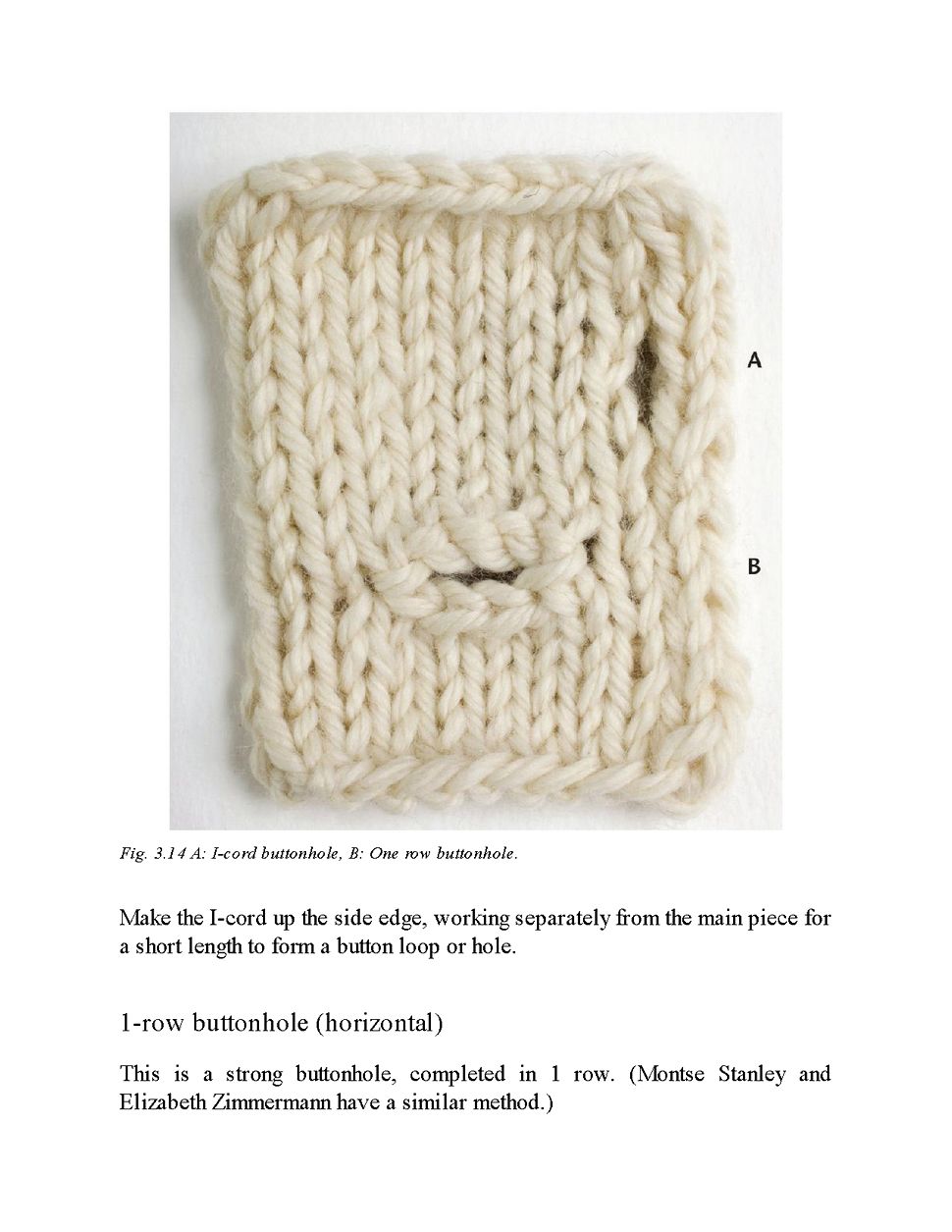 A

B

Fig. 3.14 A: I-cord buttonhole, B: One row buttonhole.

Make the I-cord up the side edge, working separately from the main piece for a short length to form a button loop or hole.

1-row buttonhole (horizontal)

This is a strong buttonhole, completed in 1 row. (Montse Stanley and Elizabeth Zimmermann have a similar method.)